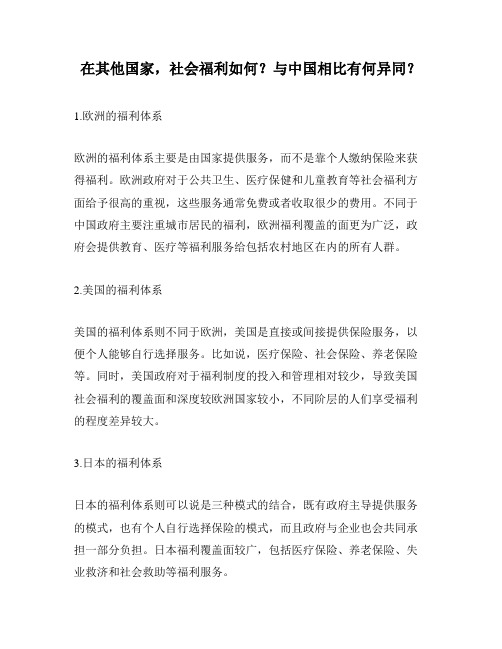 在其他国家，社会福利如何？与中国相比有何异同？

1.欧洲的福利体系

欧洲的福利体系主要是由国家提供服务，而不是靠个人缴纳保险来获得福利。欧洲政府对于公共卫生、医疗保健和儿童教育等社会福利方面给予很高的重视，这些服务通常免费或者收取很少的费用。不同于中国政府主要注重城市居民的福利，欧洲福利覆盖的面更为广泛，政府会提供教育、医疗等福利服务给包括农村地区在内的所有人群。

2.美国的福利体系

美国的福利体系则不同于欧洲，美国是直接或间接提供保险服务，以便个人能够自行选择服务。比如说，医疗保险、社会保险、养老保险等。同时，美国政府对于福利制度的投入和管理相对较少，导致美国社会福利的覆盖面和深度较欧洲国家较小，不同阶层的人们享受福利的程度差异较大。

3.日本的福利体系

日本的福利体系则可以说是三种模式的结合，既有政府主导提供服务的模式，也有个人自行选择保险的模式，而且政府与企业也会共同承担一部分负担。日本福利覆盖面较广，包括医疗保险、养老保险、失业救济和社会救助等福利服务。